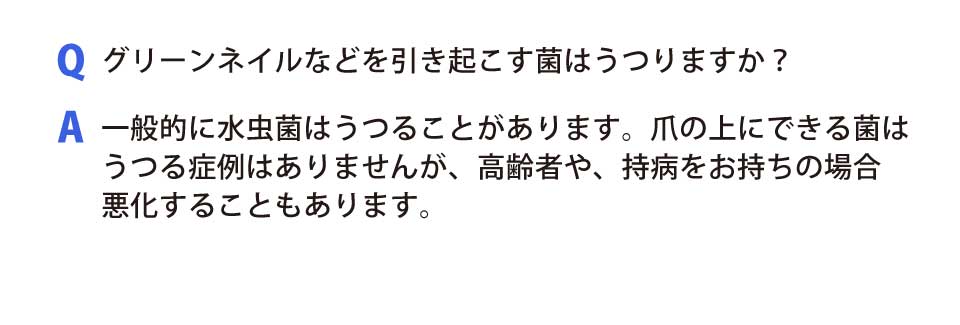 Q グリーンネイルなどを引き起こす菌はうつりますか？

A 一般的に水虫菌はうつることがあります。爪の上にできる菌はうつる症例はありませんが、高齢者や、持病をお持ちの場合悪化することもあります。